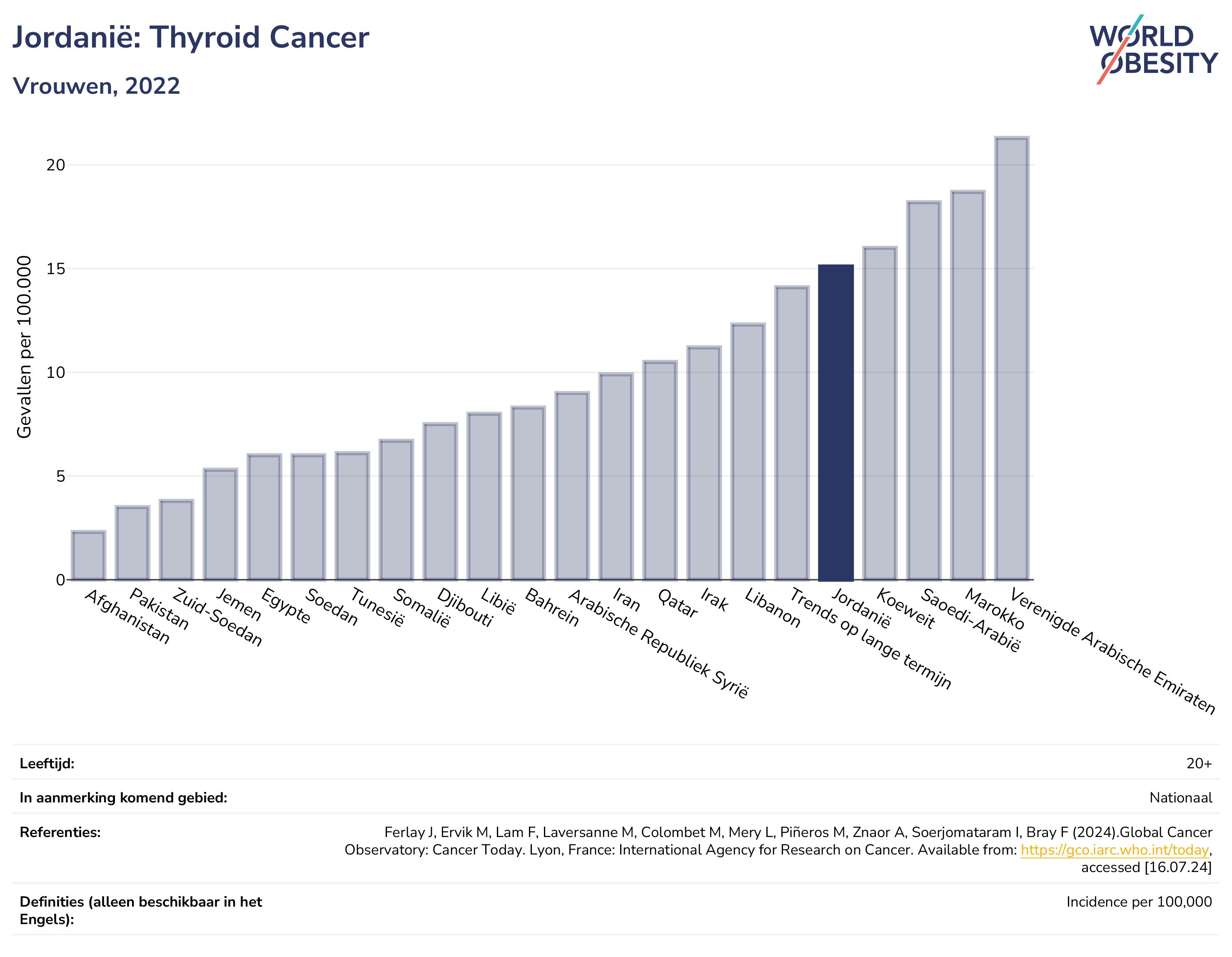 Jordanië: Thyroid Cancer

Vrouwen, 2022

WORLD OBESITY

Gevallen per 100.000

20
15
10
5
0

Afghanistan
Pakistan
Zuid-Soedan
Jemen
Egypte
Soedan
Tunesië
Somalië
Djibouti
Libië
Bahrein
Arabische Republiek Syrië
Iran
Qatar
Irak
Libanon
Trends op lange termijn
Jordanië
Koeweit
Saoedi-Arabië
Marokko
Verenigde Arabische Emiraten

| | |
|---|---|
| Leeftijd: | 20+ |
| In aanmerking komend gebied: | Nationaal |
| Referenties: | Ferlay J, Ervik M, Lam F, Laversanne M, Colombet M, Mery L, Piñeros M, Znaor A, Soerjomataram I, Bray F (2024).Global Cancer Observatory: Cancer Today. Lyon, France: International Agency for Research on Cancer. Available from: https://gco.iarc.who.int/today, accessed [16.07.24] |
| Definities (alleen beschikbaar in het Engels): | Incidence per 100,000 |